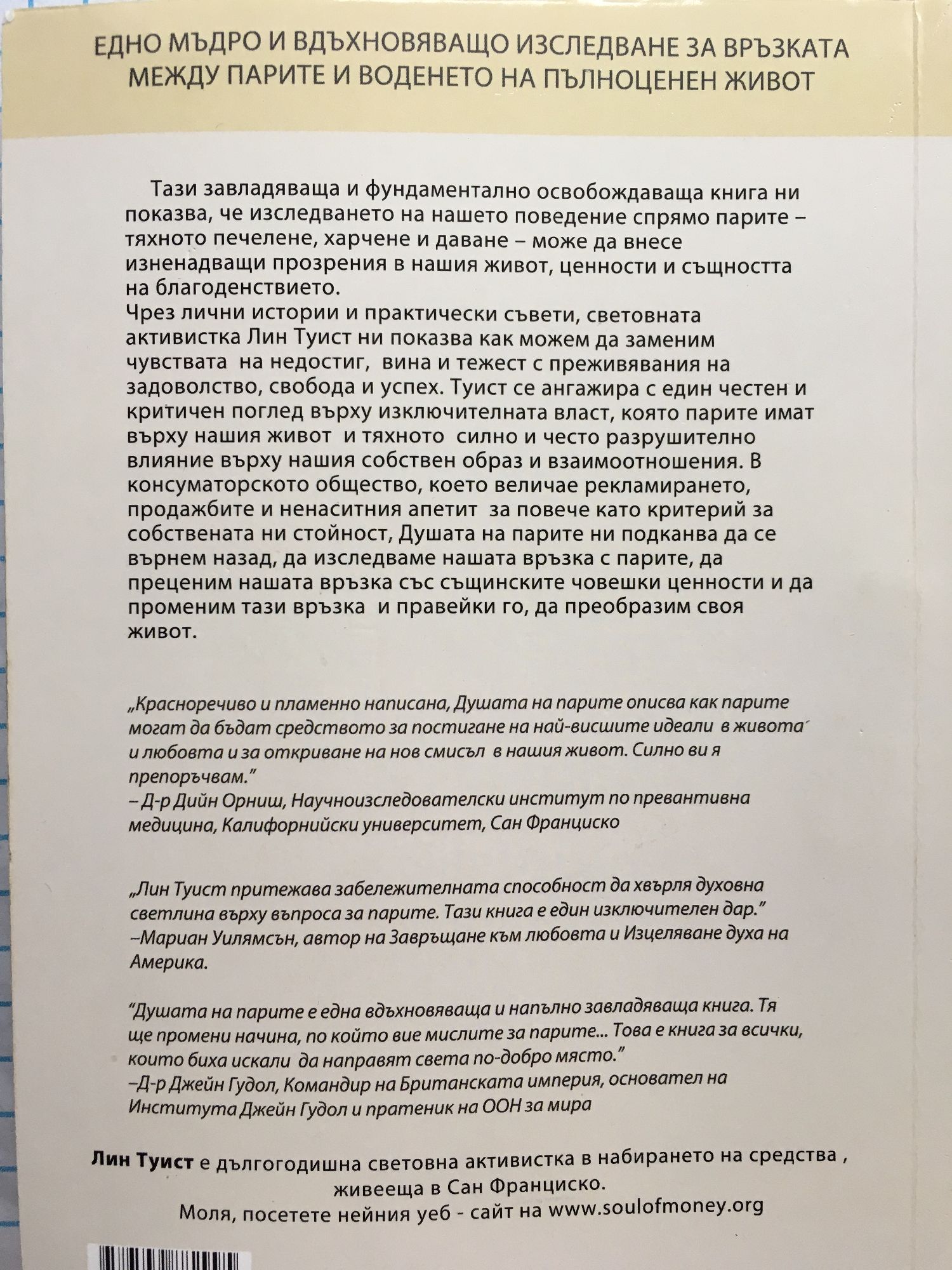 ЕДНО МЪДРО И ВДЪХНОВЯВАЩО ИЗСЛЕДВАНЕ ЗА ВРЪЗКАТА МЕЖДУ ПАРИТЕ И ВОДЕНЕТО НА ПЪЛНОЦЕНЕН ЖИВОТ

Тази завладяваща и фундаментално освобождаваща книга ни показва, че изследването на нашето поведение спрямо парите – тяхното печелене, харчене и даване – може да внесе изненадващи прозрения в нашия живот, ценности и същността на благоденствието.
Чрез лични истории и практически съвети, световната активистка Лин Туист ни показва как можем да заменим чувствата на недостиг, вина и тежест с преживявания на задоволство, свобода и успех. Туист се ангажира с един честен и критичен поглед върху изключителната власт, която парите имат върху нашия живот и тяхното силно и често разрушително влияние върху нашия собствен образ и взаимоотношения. В консуматорското общество, което величае рекламирането, продажбите и ненаситния апетит за повече като критерий за собствената ни стойност, Душата на парите ни подканва да се върнем назад, да изследваме нашата връзка с парите, да преценим нашата връзка със същинските човешки ценности и да променим тази връзка и правейки го, да преобразим своя живот.

„Красноречиво и пламенно написана, Душата на парите описва как парите могат да бъдат средството за постигане на най-висшите идеали в живота и любовта и за откриване на нов смисъл в нашия живот. Силно ви я препоръчвам."
– Д-р Дийн Орниш, Научноизследователски институт по превантивна медицина, Калифорнийски университет, Сан Франциско

„Лин Туист притежава забележителната способност да хвърля духовна светлина върху въпроса за парите. Тази книга е един изключителен дар."
–Мариан Уилямсън, автор на Завръщане към любовта и Изцеляване духа на Америка.

"Душата на парите е една вдъхновяваща и напълно завладяваща книга. Тя ще промени начина, по който вие мислите за парите... Това е книга за всички, които биха искали да направят света по-добро място."
–Д-р Джейн Гудол, Командир на Британската империя, основател на Института Джейн Гудол и пратеник на ООН за мира

Лин Туист е дългогодишна световна активистка в набирането на средства , живееща в Сан Франциско.
Моля, посетете нейния уеб - сайт на www.soulofmoney.org